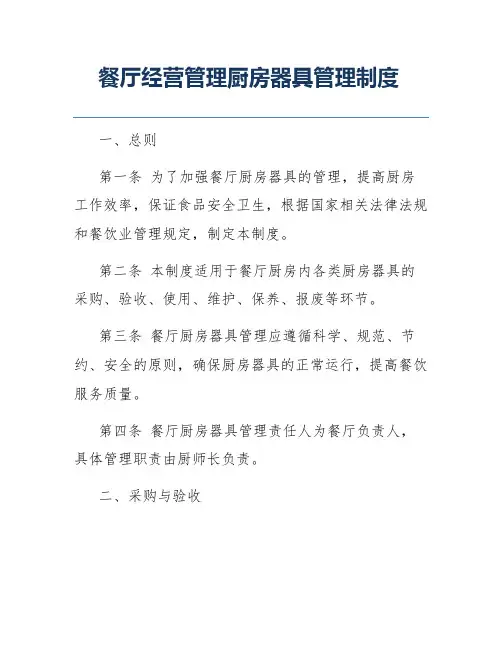 餐厅经营管理厨房器具管理制度

一、总则

第一条 为了加强餐厅厨房器具的管理，提高厨房工作效率，保证食品安全卫生，根据国家相关法律法规和餐饮业管理规定，制定本制度。

第二条 本制度适用于餐厅厨房内各类厨房器具的采购、验收、使用、维护、保养、报废等环节。

第三条 餐厅厨房器具管理应遵循科学、规范、节约、安全的原则，确保厨房器具的正常运行，提高餐饮服务质量。

第四条 餐厅厨房器具管理责任人为餐厅负责人，具体管理职责由厨师长负责。

二、采购与验收